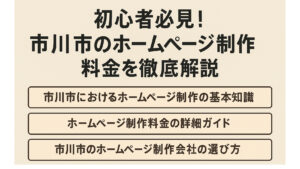 初心者必見!
市川市のホームページ制作
料金を徹底解説

市川市におけるホームページ制作の基本知識

ホームページ制作料金の詳細ガイド

市川市のホームページ制作会社の選び方